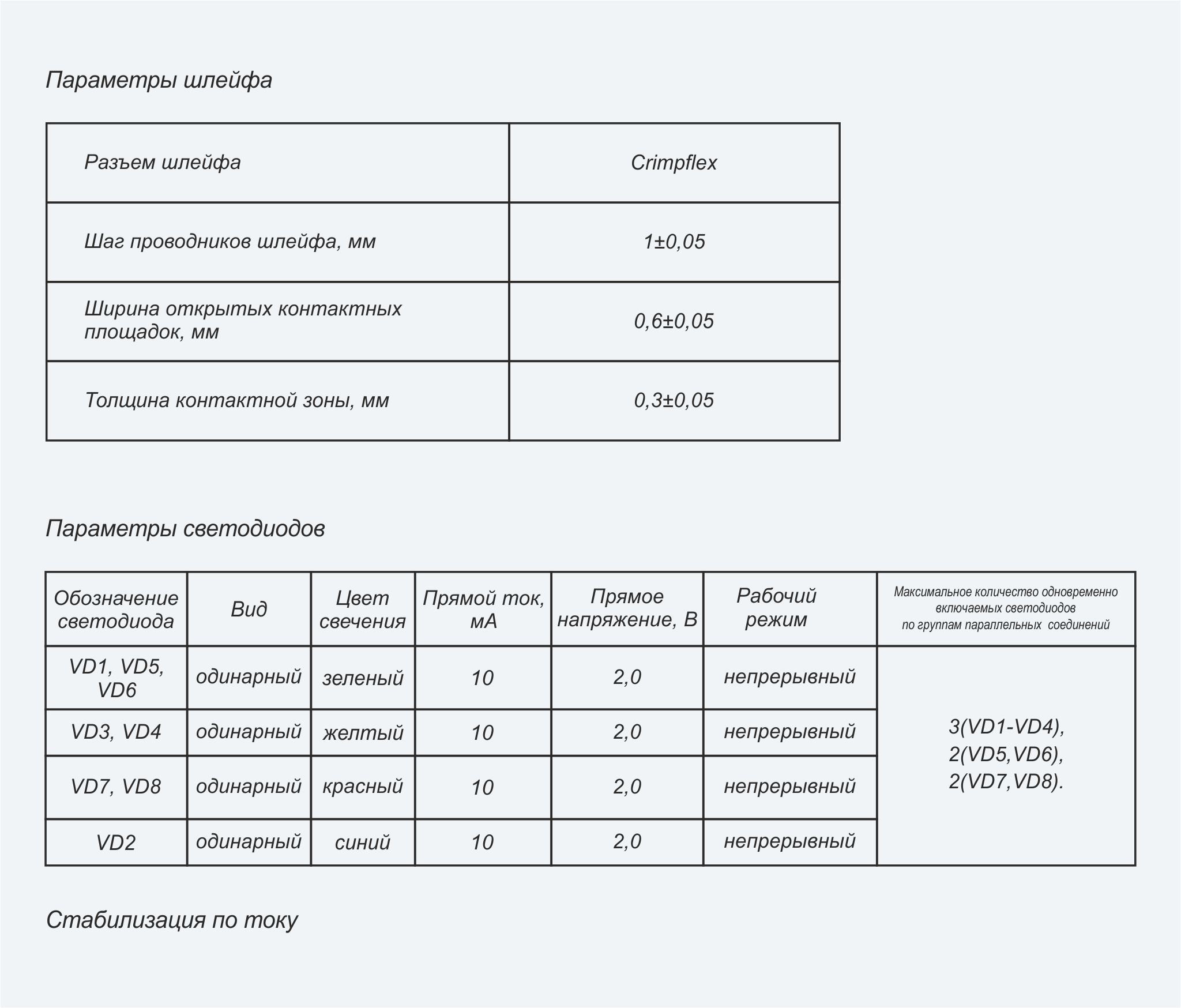 Параметры шлейфа

| Разъем шлейфа | Crimpflex |
|---|---|
| Шаг проводников шлейфа, мм | 1±0,05 |
| Ширина открытых контактных площадок, мм | 0,6±0,05 |
| Толщина контактной зоны, мм | 0,3±0,05 |

Параметры светодиодов

| Обозначение светодиода | Вид | Цвет свечения | Прямой ток, мА | Прямое напряжение, В | Рабочий режим | Максимальное количество одновременно включаемых светодиодов по группам параллельных соединений |
|---|---|---|---|---|---|---|
| VD1, VD5, VD6 | одинарный | зеленый | 10 | 2,0 | непрерывный | 3(VD1-VD4), 2(VD5,VD6), 2(VD7,VD8). |
| VD3, VD4 | одинарный | желтый | 10 | 2,0 | непрерывный | |
| VD7, VD8 | одинарный | красный | 10 | 2,0 | непрерывный | |
| VD2 | одинарный | синий | 10 | 2,0 | непрерывный | |

Стабилизация по току